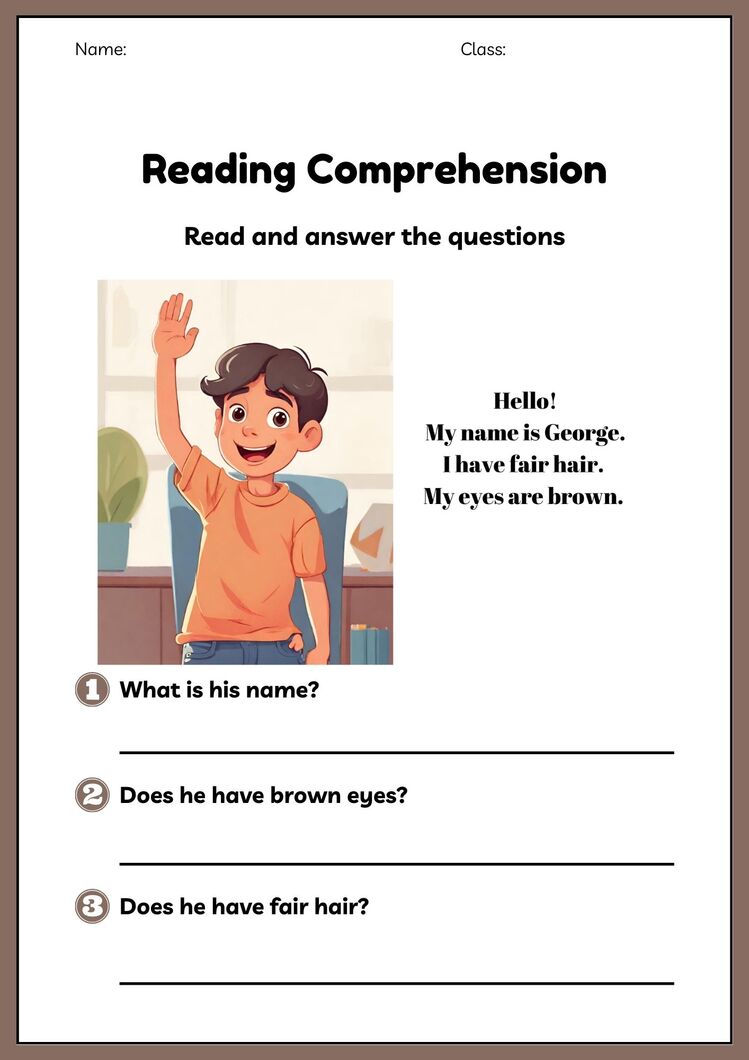 Name: Class:

Reading Comprehension

Read and answer the questions

Hello!
My name is George.
I have fair hair.
My eyes are brown.

1 What is his name?

2 Does he have brown eyes?

3 Does he have fair hair?